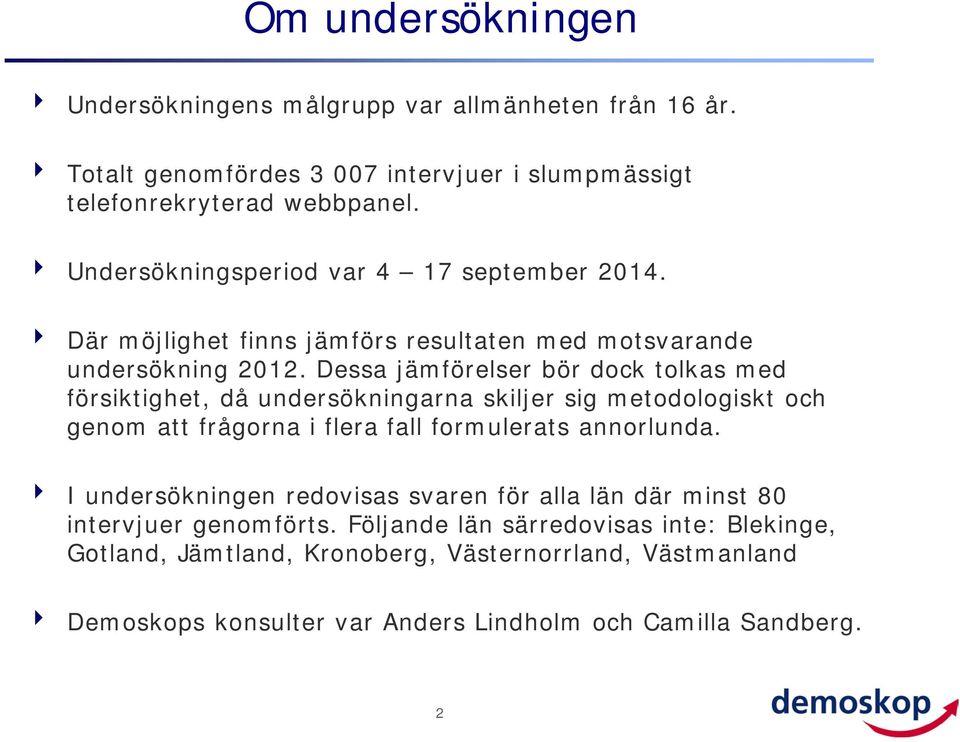 Om undersökningen

Undersökningens målgrupp var allmänheten från 16 år.

Totalt genomfördes 3 007 intervjuer i slumpmässigt telefonrekryterad webbpanel.

Undersökningsperiod var 4 – 17 september 2014.

Där möjlighet finns jämförs resultaten med motsvarande undersökning 2012. Dessa jämförelser bör dock tolkas med försiktighet, då undersökningarna skiljer sig metodologiskt och genom att frågorna i flera fall formulerats annorlunda.

I undersökningen redovisas svaren för alla län där minst 80 intervjuer genomförts. Följande län särredovisas inte: Blekinge, Gotland, Jämtland, Kronoberg, Västernorrland, Västmanland

Demoskops konsulter var Anders Lindholm och Camilla Sandberg.

2

demoskop